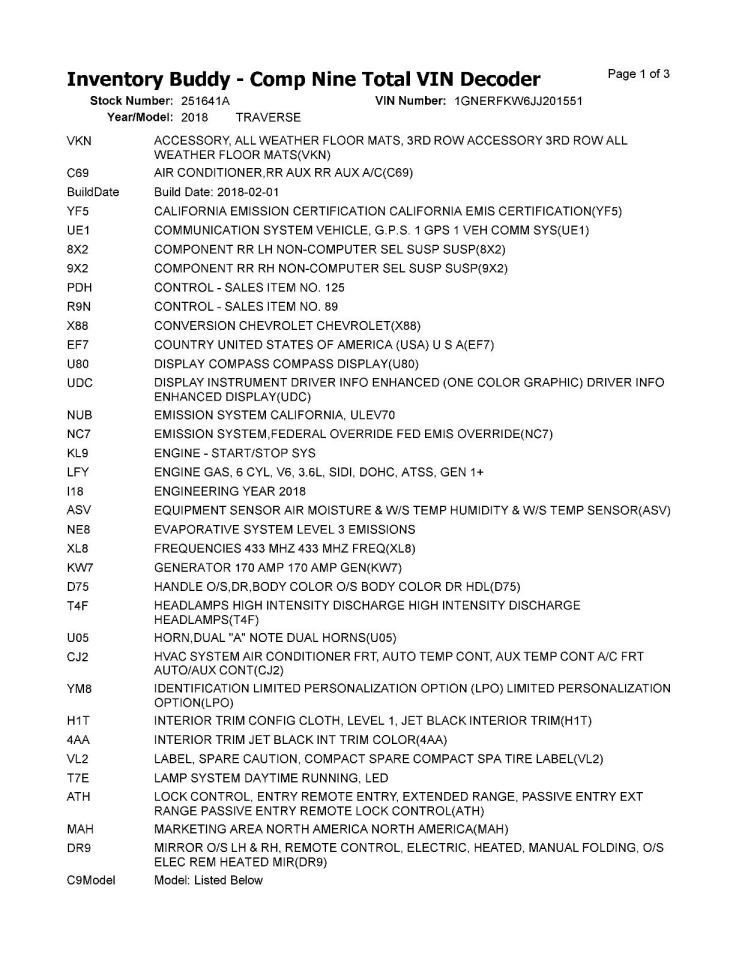 Inventory Buddy - Comp Nine Total VIN Decoder
Page 1 of 3

Stock Number: 251641A VIN Number: 1GNERFKW6JJ201551
Year/Model: 2018 TRAVERSE

| | |
|---|---|
| VKN | ACCESSORY, ALL WEATHER FLOOR MATS, 3RD ROW ACCESSORY 3RD ROW ALL WEATHER FLOOR MATS(VKN) |
| C69 | AIR CONDITIONER,RR AUX RR AUX A/C(C69) |
| BuildDate | Build Date: 2018-02-01 |
| YF5 | CALIFORNIA EMISSION CERTIFICATION CALIFORNIA EMIS CERTIFICATION(YF5) |
| UE1 | COMMUNICATION SYSTEM VEHICLE, G.P.S. 1 GPS 1 VEH COMM SYS(UE1) |
| 8X2 | COMPONENT RR LH NON-COMPUTER SEL SUSP SUSP(8X2) |
| 9X2 | COMPONENT RR RH NON-COMPUTER SEL SUSP SUSP(9X2) |
| PDH | CONTROL - SALES ITEM NO. 125 |
| R9N | CONTROL - SALES ITEM NO. 89 |
| X88 | CONVERSION CHEVROLET CHEVROLET(X88) |
| EF7 | COUNTRY UNITED STATES OF AMERICA (USA) U S A(EF7) |
| U80 | DISPLAY COMPASS COMPASS DISPLAY(U80) |
| UDC | DISPLAY INSTRUMENT DRIVER INFO ENHANCED (ONE COLOR GRAPHIC) DRIVER INFO ENHANCED DISPLAY(UDC) |
| NUB | EMISSION SYSTEM CALIFORNIA, ULEV70 |
| NC7 | EMISSION SYSTEM,FEDERAL OVERRIDE FED EMIS OVERRIDE(NC7) |
| KL9 | ENGINE - START/STOP SYS |
| LFY | ENGINE GAS, 6 CYL, V6, 3.6L, SIDI, DOHC, ATSS, GEN 1+ |
| I18 | ENGINEERING YEAR 2018 |
| ASV | EQUIPMENT SENSOR AIR MOISTURE & W/S TEMP HUMIDITY & W/S TEMP SENSOR(ASV) |
| NE8 | EVAPORATIVE SYSTEM LEVEL 3 EMISSIONS |
| XL8 | FREQUENCIES 433 MHZ 433 MHZ FREQ(XL8) |
| KW7 | GENERATOR 170 AMP 170 AMP GEN(KW7) |
| D75 | HANDLE O/S,DR,BODY COLOR O/S BODY COLOR DR HDL(D75) |
| T4F | HEADLAMPS HIGH INTENSITY DISCHARGE HIGH INTENSITY DISCHARGE HEADLAMPS(T4F) |
| U05 | HORN,DUAL "A" NOTE DUAL HORNS(U05) |
| CJ2 | HVAC SYSTEM AIR CONDITIONER FRT, AUTO TEMP CONT, AUX TEMP CONT A/C FRT AUTO/AUX CONT(CJ2) |
| YM8 | IDENTIFICATION LIMITED PERSONALIZATION OPTION (LPO) LIMITED PERSONALIZATION OPTION(LPO) |
| H1T | INTERIOR TRIM CONFIG CLOTH, LEVEL 1, JET BLACK INTERIOR TRIM(H1T) |
| 4AA | INTERIOR TRIM JET BLACK INT TRIM COLOR(4AA) |
| VL2 | LABEL, SPARE CAUTION, COMPACT SPARE COMPACT SPA TIRE LABEL(VL2) |
| T7E | LAMP SYSTEM DAYTIME RUNNING, LED |
| ATH | LOCK CONTROL, ENTRY REMOTE ENTRY, EXTENDED RANGE, PASSIVE ENTRY EXT RANGE PASSIVE ENTRY REMOTE LOCK CONTROL(ATH) |
| MAH | MARKETING AREA NORTH AMERICA NORTH AMERICA(MAH) |
| DR9 | MIRROR O/S LH & RH, REMOTE CONTROL, ELECTRIC, HEATED, MANUAL FOLDING, O/S ELEC REM HEATED MIR(DR9) |
| C9Model | Model: Listed Below |